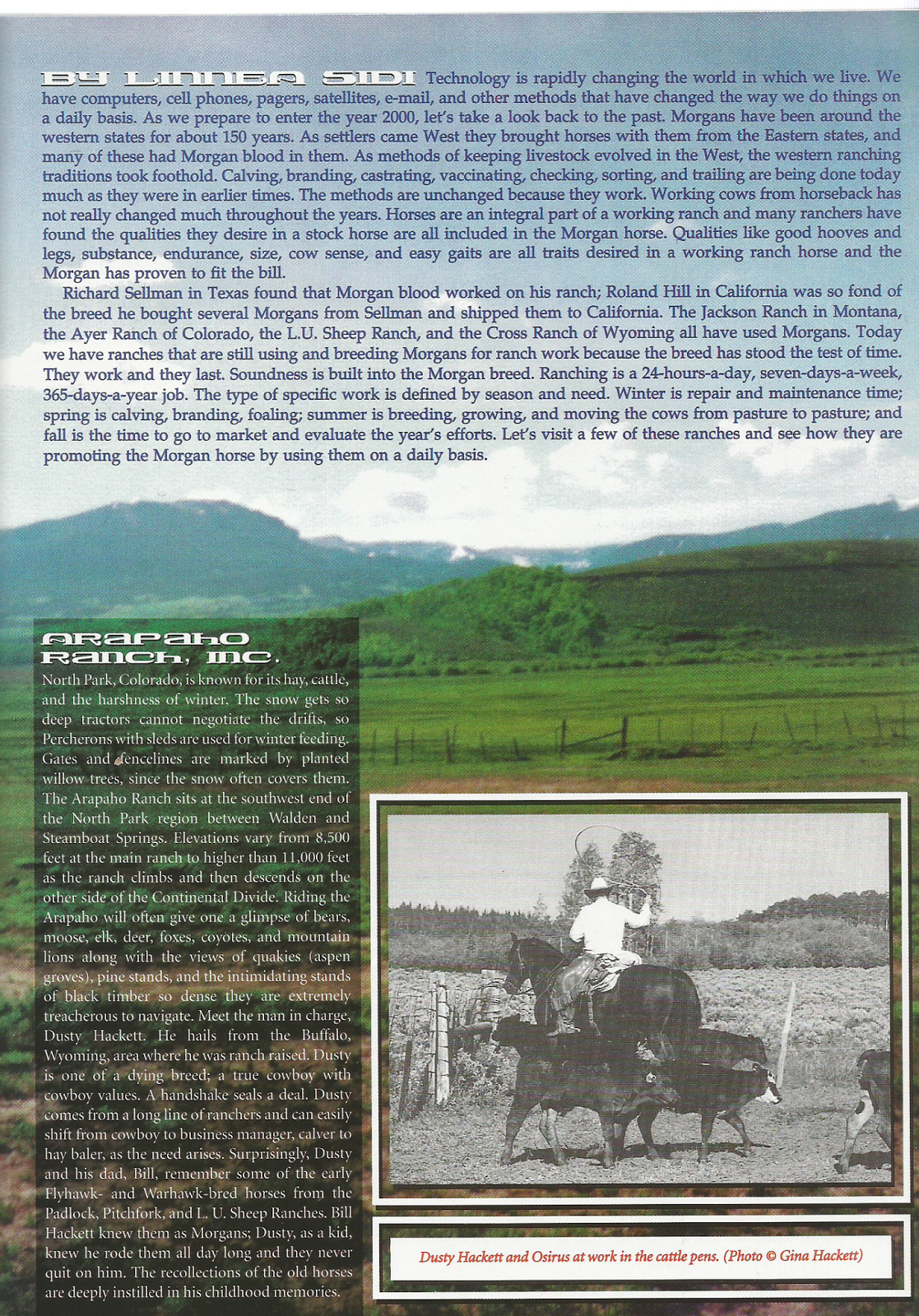 BY LINNEA SIDI Technology is rapidly changing the world in which we live. We have computers, cell phones, pagers, satellites, e-mail, and other methods that have changed the way we do things on a daily basis. As we prepare to enter the year 2000, let's take a look back to the past. Morgans have been around the western states for about 150 years. As settlers came West they brought horses with them from the Eastern states, and many of these had Morgan blood in them. As methods of keeping livestock evolved in the West, the western ranching traditions took foothold. Calving, branding, castrating, vaccinating, checking, sorting, and trailing are being done today much as they were in earlier times. The methods are unchanged because they work. Working cows from horseback has not really changed much throughout the years. Horses are an integral part of a working ranch and many ranchers have found the qualities they desire in a stock horse are all included in the Morgan horse. Qualities like good hooves and legs, substance, endurance, size, cow sense, and easy gaits are all traits desired in a working ranch horse and the Morgan has proven to fit the bill.

Richard Sellman in Texas found that Morgan blood worked on his ranch; Roland Hill in California was so fond of the breed he bought several Morgans from Sellman and shipped them to California. The Jackson Ranch in Montana, the Ayer Ranch of Colorado, the L.U. Sheep Ranch, and the Cross Ranch of Wyoming all have used Morgans. Today we have ranches that are still using and breeding Morgans for ranch work because the breed has stood the test of time. They work and they last. Soundness is built into the Morgan breed. Ranching is a 24-hours-a-day, seven-days-a-week, 365-days-a-year job. The type of specific work is defined by season and need. Winter is repair and maintenance time; spring is calving, branding, foaling; summer is breeding, growing, and moving the cows from pasture to pasture; and fall is the time to go to market and evaluate the year's efforts. Let's visit a few of these ranches and see how they are promoting the Morgan horse by using them on a daily basis.

ARAPAHO RANCH, INC.

North Park, Colorado, is known for its hay, cattle, and the harshness of winter. The snow gets so deep tractors cannot negotiate the drifts, so Percherons with sleds are used for winter feeding. Gates and fencelines are marked by planted willow trees, since the snow often covers them. The Arapaho Ranch sits at the southwest end of the North Park region between Walden and Steamboat Springs. Elevations vary from 8,500 feet at the main ranch to higher than 11,000 feet as the ranch climbs and then descends on the other side of the Continental Divide. Riding the Arapaho will often give one a glimpse of bears, moose, elk, deer, foxes, coyotes, and mountain lions along with the views of quakies (aspen groves), pine stands, and the intimidating stands of black timber so dense they are extremely treacherous to navigate. Meet the man in charge, Dusty Hackett. He hails from the Buffalo, Wyoming, area where he was ranch raised. Dusty is one of a dying breed; a true cowboy with cowboy values. A handshake seals a deal. Dusty comes from a long line of ranchers and can easily shift from cowboy to business manager, calver to hay baler, as the need arises. Surprisingly, Dusty and his dad, Bill, remember some of the early Flyhawk- and Warhawk-bred horses from the Padlock, Pitchfork, and L. U. Sheep Ranches. Bill Hackett knew them as Morgans; Dusty, as a kid, knew he rode them all day long and they never quit on him. The recollections of the old horses are deeply instilled in his childhood memories.

Dusty Hackett and Osirus at work in the cattle pens. (Photo © Gina Hackett)